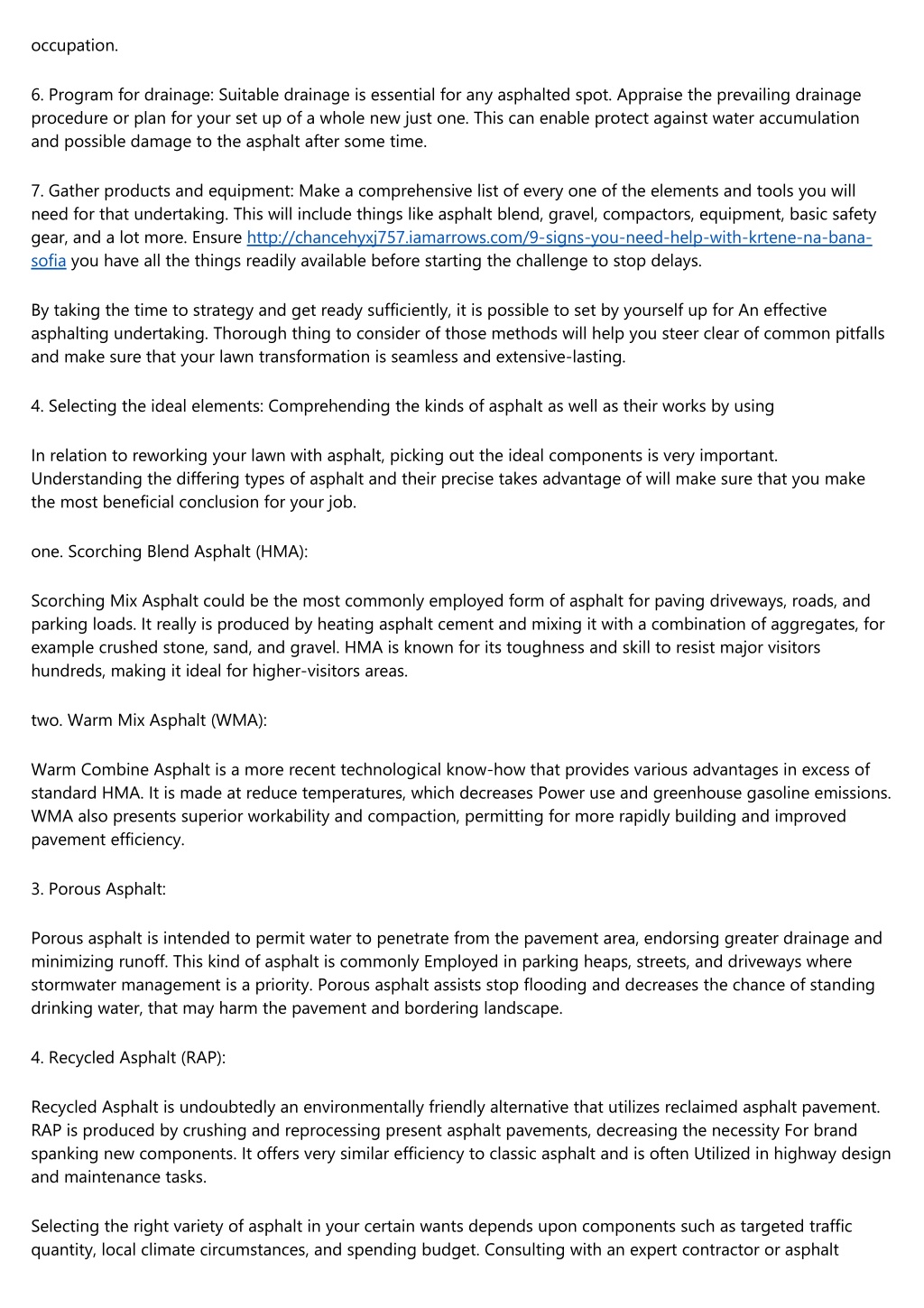 occupation.

6. Program for drainage: Suitable drainage is essential for any asphalted spot. Appraise the prevailing drainage procedure or plan for your set up of a whole new just one. This can enable protect against water accumulation and possible damage to the asphalt after some time.

7. Gather products and equipment: Make a comprehensive list of every one of the elements and tools you will need for that undertaking. This will include things like asphalt blend, gravel, compactors, equipment, basic safety gear, and a lot more. Ensure http://chancehyxj757.iamarrows.com/9-signs-you-need-help-with-krtene-na-bana-sofia you have all the things readily available before starting the challenge to stop delays.

By taking the time to strategy and get ready sufficiently, it is possible to set by yourself up for An effective asphalting undertaking. Thorough thing to consider of those methods will help you steer clear of common pitfalls and make sure that your lawn transformation is seamless and extensive-lasting.

4. Selecting the ideal elements: Comprehending the kinds of asphalt as well as their works by using

In relation to reworking your lawn with asphalt, picking out the ideal components is very important. Understanding the differing types of asphalt and their precise takes advantage of will make sure that you make the most beneficial conclusion for your job.

one. Scorching Blend Asphalt (HMA):

Scorching Mix Asphalt could be the most commonly employed form of asphalt for paving driveways, roads, and parking loads. It really is produced by heating asphalt cement and mixing it with a combination of aggregates, for example crushed stone, sand, and gravel. HMA is known for its toughness and skill to resist major visitors hundreds, making it ideal for higher-visitors areas.

two. Warm Mix Asphalt (WMA):

Warm Combine Asphalt is a more recent technological know-how that provides various advantages in excess of standard HMA. It is made at reduce temperatures, which decreases Power use and greenhouse gasoline emissions. WMA also presents superior workability and compaction, permitting for more rapidly building and improved pavement efficiency.

3. Porous Asphalt:

Porous asphalt is intended to permit water to penetrate from the pavement area, endorsing greater drainage and minimizing runoff. This kind of asphalt is commonly Employed in parking heaps, streets, and driveways where stormwater management is a priority. Porous asphalt assists stop flooding and decreases the chance of standing drinking water, that may harm the pavement and bordering landscape.

4. Recycled Asphalt (RAP):

Recycled Asphalt is undoubtedly an environmentally friendly alternative that utilizes reclaimed asphalt pavement. RAP is produced by crushing and reprocessing present asphalt pavements, decreasing the necessity For brand spanking new components. It offers very similar efficiency to classic asphalt and is often Utilized in highway design and maintenance tasks.

Selecting the right variety of asphalt in your certain wants depends upon components such as targeted traffic quantity, local climate circumstances, and spending budget. Consulting with an expert contractor or asphalt